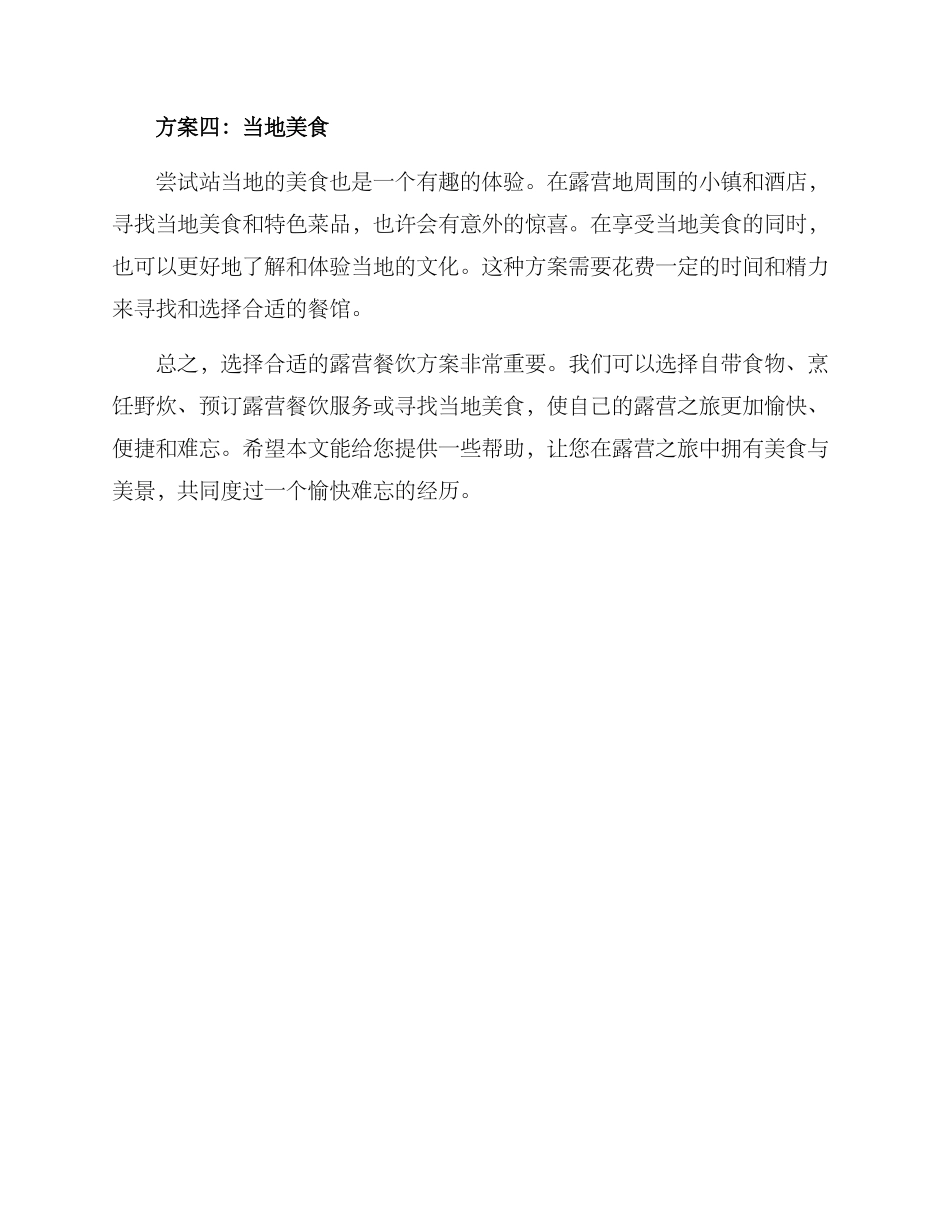 方案四：当地美食

尝试站当地的美食也是一个有趣的体验。在露营地周围的小镇和酒店，寻找当地美食和特色菜品，也许会有意外的惊喜。在享受当地美食的同时，也可以更好地了解和体验当地的文化。这种方案需要花费一定的时间和精力来寻找和选择合适的餐馆。

总之，选择合适的露营餐饮方案非常重要。我们可以选择自带食物、烹饪野炊、预订露营餐饮服务或寻找当地美食，使自己的露营之旅更加愉快、便捷和难忘。希望本文能给您提供一些帮助，让您在露营之旅中拥有美食与美景，共同度过一个愉快难忘的经历。